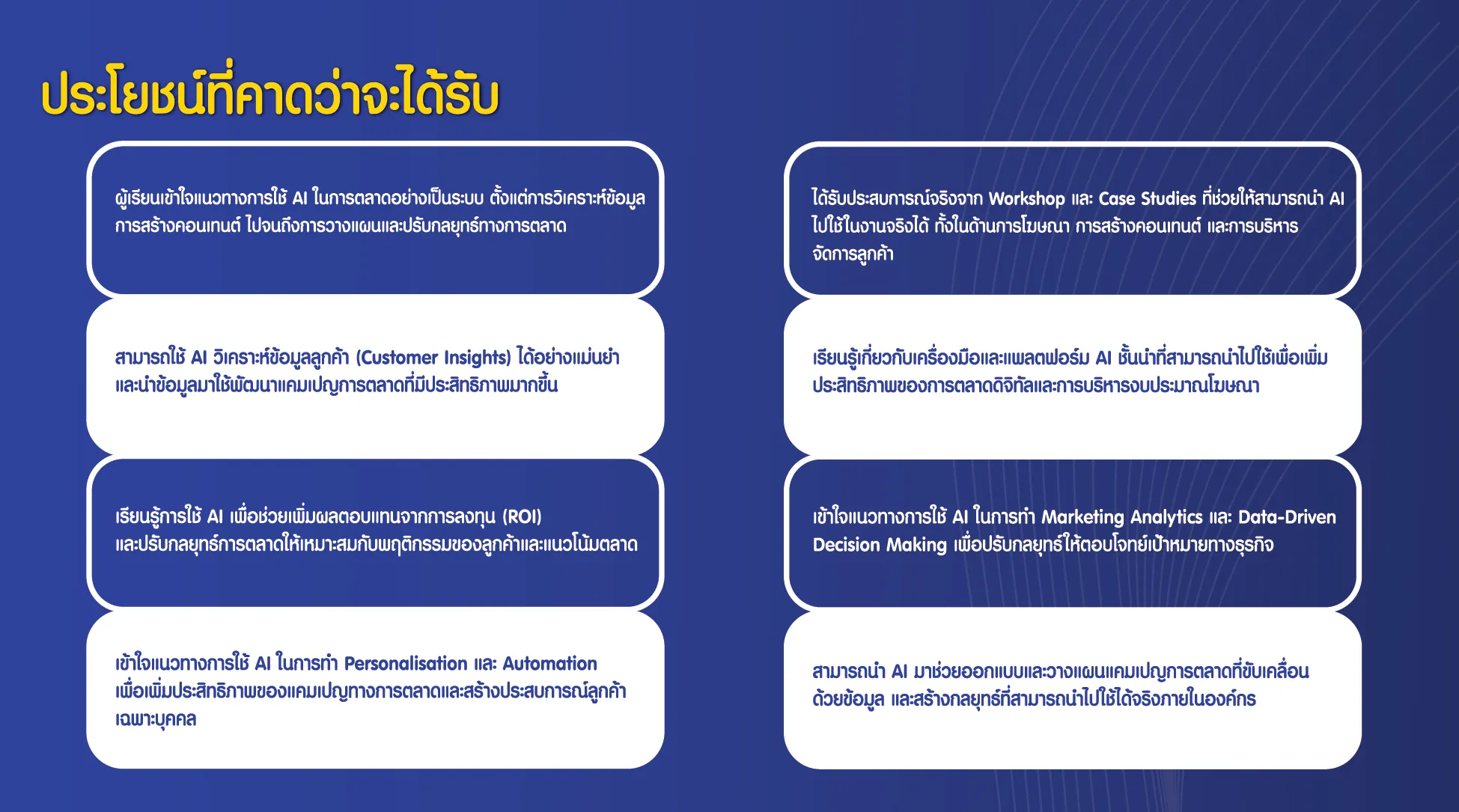 ประโยชน์ที่คาดว่าจะได้รับ

ผู้เรียนเข้าใจแนวทางการใช้ AI ในการตลาดอย่างเป็นระบบ ตั้งแต่การวิเคราะห์ข้อมูล การสร้างคอนเทนต์ ไปจนถึงการวางแผนและปรับกลยุทธ์ทางการตลาด

สามารถใช้ AI วิเคราะห์ข้อมูลลูกค้า (Customer Insights) ได้อย่างแม่นยำ และนำข้อมูลมาใช้พัฒนาแคมเปญการตลาดที่มีประสิทธิภาพมากขึ้น

เรียนรู้การใช้ AI เพื่อช่วยเพิ่มผลตอบแทนจากการลงทุน (ROI) และปรับกลยุทธ์การตลาดให้เหมาะสมกับพฤติกรรมของลูกค้าและแนวโน้มตลาด

เข้าใจแนวทางการใช้ AI ในการทำ Personalisation และ Automation เพื่อเพิ่มประสิทธิภาพของแคมเปญทางการตลาดและสร้างประสบการณ์ลูกค้าเฉพาะบุคคล

ได้รับประสบการณ์จริงจาก Workshop และ Case Studies ที่ช่วยให้สามารถนำ AI ไปใช้ในงานจริงได้ ทั้งในด้านการโฆษณา การสร้างคอนเทนต์ และการบริหารจัดการลูกค้า

เรียนรู้เกี่ยวกับเครื่องมือและแพลตฟอร์ม AI ชั้นนำที่สามารถนำไปใช้เพื่อเพิ่มประสิทธิภาพของการตลาดดิจิทัลและการบริหารงบประมาณโฆษณา

เข้าใจแนวทางการใช้ AI ในการทำ Marketing Analytics และ Data-Driven Decision Making เพื่อปรับกลยุทธ์ให้ตอบโจทย์เป้าหมายทางธุรกิจ

สามารถนำ AI มาช่วยออกแบบและวางแผนแคมเปญการตลาดที่ขับเคลื่อนด้วยข้อมูล และสร้างกลยุทธ์ที่สามารถนำไปใช้ได้จริงภายในองค์กร